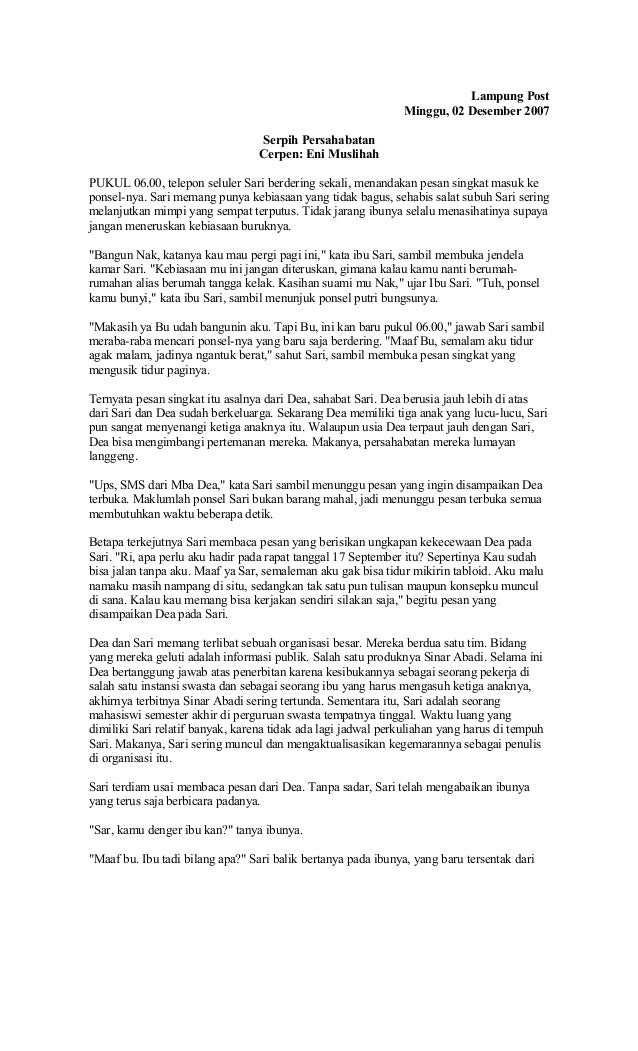 Lampung Post
Minggu, 02 Desember 2007

Serpih Persahabatan
Cerpen: Eni Muslihah

PUKUL 06.00, telepon seluler Sari berdering sekali, menandakan pesan singkat masuk ke ponsel-nya. Sari memang punya kebiasaan yang tidak bagus, sehabis salat subuh Sari sering melanjutkan mimpi yang sempat terputus. Tidak jarang ibunya selalu menasihatinya supaya jangan meneruskan kebiasaan buruknya.

"Bangun Nak, katanya kau mau pergi pagi ini," kata ibu Sari, sambil membuka jendela kamar Sari. "Kebiasaan mu ini jangan diteruskan, gimana kalau kamu nanti berumah-rumahan alias berumah tangga kelak. Kasihan suami mu Nak," ujar Ibu Sari. "Tuh, ponsel kamu bunyi," kata ibu Sari, sambil menunjuk ponsel putri bungsunya.

"Makasih ya Bu udah bangunin aku. Tapi Bu, ini kan baru pukul 06.00," jawab Sari sambil meraba-raba mencari ponsel-nya yang baru saja berdering. "Maaf Bu, semalam aku tidur agak malam, jadinya ngantuk berat," sahut Sari, sambil membuka pesan singkat yang mengusik tidur paginya.

Ternyata pesan singkat itu asalnya dari Dea, sahabat Sari. Dea berusia jauh lebih di atas dari Sari dan Dea sudah berkeluarga. Sekarang Dea memiliki tiga anak yang lucu-lucu, Sari pun sangat menyenangi ketiga anaknya itu. Walaupun usia Dea terpaut jauh dengan Sari, Dea bisa mengimbangi pertemanan mereka. Makanya, persahabatan mereka lumayan langgeng.

"Ups, SMS dari Mba Dea," kata Sari sambil menunggu pesan yang ingin disampaikan Dea terbuka. Maklumlah ponsel Sari bukan barang mahal, jadi menunggu pesan terbuka semua membutuhkan waktu beberapa detik.

Betapa terkejutnya Sari membaca pesan yang berisikan ungkapan kekecewaan Dea pada Sari. "Ri, apa perlu aku hadir pada rapat tanggal 17 September itu? Sepertinya Kau sudah bisa jalan tanpa aku. Maaf ya Sar, semaleman aku gak bisa tidur mikirin tabloid. Aku malu namaku masih nampang di situ, sedangkan tak satu pun tulisan maupun konsepku muncul di sana. Kalau kau memang bisa kerjakan sendiri silakan saja," begitu pesan yang disampaikan Dea pada Sari.

Dea dan Sari memang terlibat sebuah organisasi besar. Mereka berdua satu tim. Bidang yang mereka geluti adalah informasi publik. Salah satu produknya Sinar Abadi. Selama ini Dea bertanggung jawab atas penerbitan karena kesibukannya sebagai seorang pekerja di salah satu instansi swasta dan sebagai seorang ibu yang harus mengasuh ketiga anaknya, akhirnya terbitnya Sinar Abadi sering tertunda. Sementara itu, Sari adalah seorang mahasiswi semester akhir di perguruan swasta tempatnya tinggal. Waktu luang yang dimiliki Sari relatif banyak, karena tidak ada lagi jadwal perkuliahan yang harus di tempuh Sari. Makanya, Sari sering muncul dan mengaktualisasikan kegemarannya sebagai penulis di organisasi itu.

Sari terdiam usai membaca pesan dari Dea. Tanpa sadar, Sari telah mengabaikan ibunya yang terus saja berbicara padanya.

"Sar, kamu denger ibu kan?" tanya ibunya.

"Maaf bu. Ibu tadi bilang apa?" Sari balik bertanya pada ibunya, yang baru tersentak dari